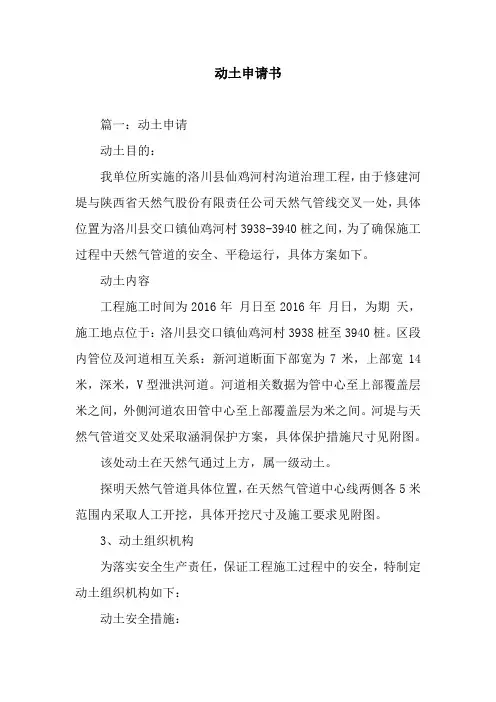 动土申请书

篇一：动土申请

动土目的：

我单位所实施的洛川县仙鸡河村沟道治理工程，由于修建河堤与陕西省天然气股份有限责任公司天然气管线交叉一处，具体位置为洛川县交口镇仙鸡河村 3938-3940 桩之间，为了确保施工过程中天然气管道的安全、平稳运行，具体方案如下。

动土内容

工程施工时间为 2016 年 月日至 2016 年 月日，为期 天，施工地点位于：洛川县交口镇仙鸡河村 3938 桩至 3940 桩。区段内管位及河道相互关系：新河道断面下部宽为 7 米，上部宽 14 米，深米，V 型泄洪河道。河道相关数据为管中心至上部覆盖层米之间，外侧河道农田管中心至上部覆盖层为米之间。河堤与天然气管道交叉处采取涵洞保护方案，具体保护措施尺寸见附图。

该处动土在天然气通过上方，属一级动土。

探明天然气管道具体位置，在天然气管道中心线两侧各 5 米范围内采取人工开挖，具体开挖尺寸及施工要求见附图。

3、动土组织机构

为落实安全生产责任，保证工程施工过程中的安全，特制定动土组织机构如下：

动土安全措施：